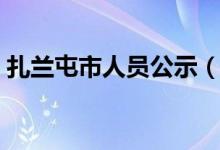 扎兰屯市人员公示（